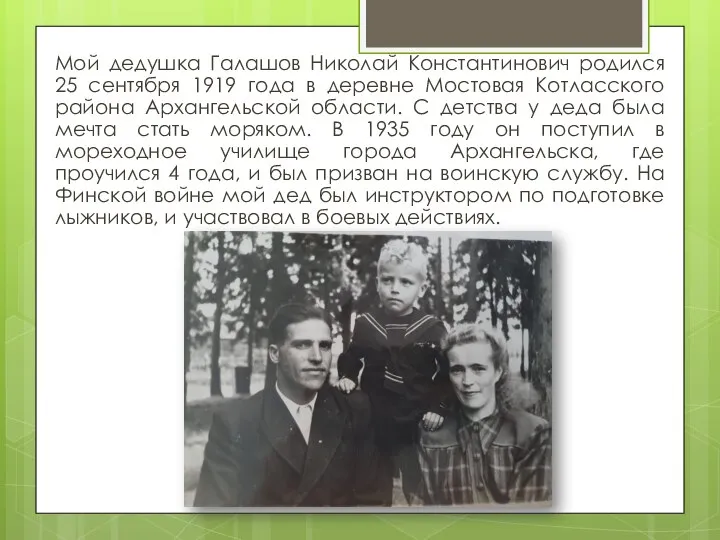 Мой дедушка Галашов Николай Константинович родился 25 сентября 1919 года в деревне Мостовая Котласского района Архангельской области. С детства у деда была мечта стать моряком. В 1935 году он поступил в мореходное училище города Архангельска, где проучился 4 года, и был призван на воинскую службу. На Финской войне мой дед был инструктором по подготовке лыжников, и участвовал в боевых действиях.